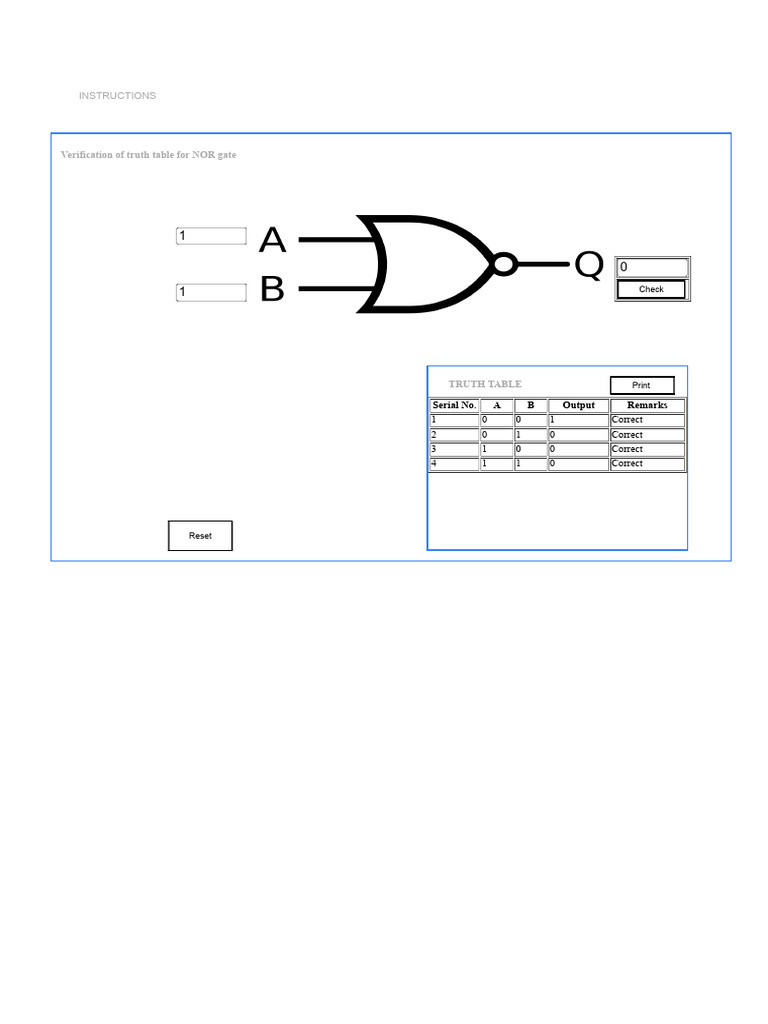 INSTRUCTIONS

Verification of truth table for NOR gate

1
A

1
B

Q
0
Check

TRUTH TABLE
Print

| Serial No. | A | B | Output | Remarks |
|---|---|---|---|---|
| 1 | 0 | 0 | 1 | Correct |
| 2 | 0 | 1 | 0 | Correct |
| 3 | 1 | 0 | 0 | Correct |
| 4 | 1 | 1 | 0 | Correct |

Reset